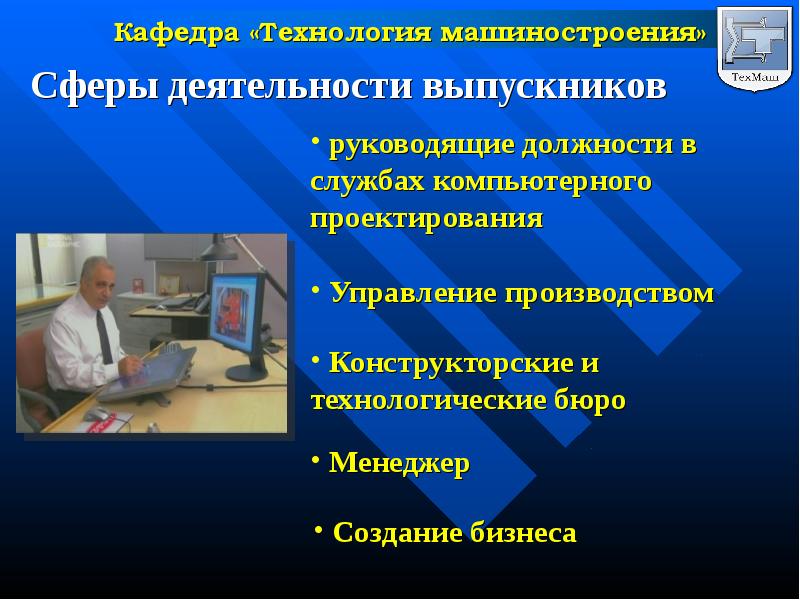 Кафедра «Технология машиностроения»

ТехМаш

Сферы деятельности выпускников

• руководящие должности в службах компьютерного проектирования

• Управление производством

• Конструкторские и технологические бюро

• Менеджер

• Создание бизнеса